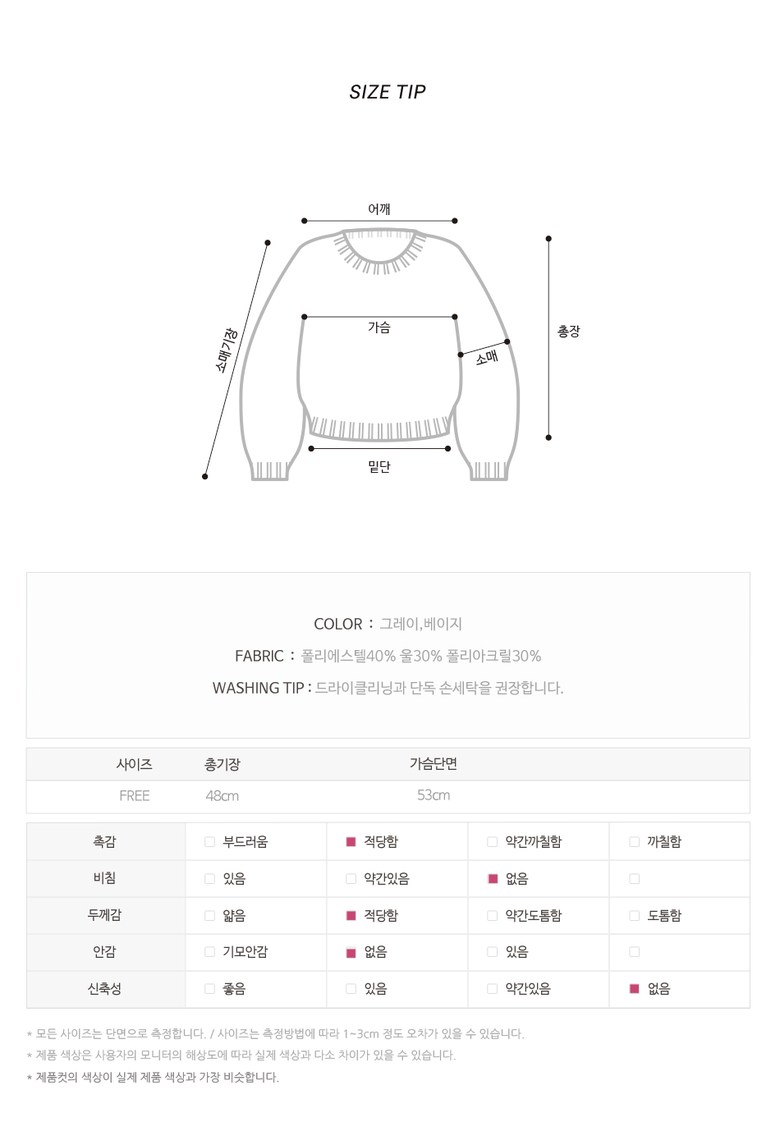 SIZE TIP

어깨

소매기장

가슴

소매

총장

밑단

COLOR : 그레이,베이지

FABRIC : 폴리에스텔40% 울30% 폴리아크릴30%

WASHING TIP : 드라이클리닝과 단독 손세탁을 권장합니다.

| 사이즈 | 총기장 | 가슴단면 |
|---|---|---|
| FREE | 48cm | 53cm |

| 촉감 | ☐ 부드러움 | ☑ 적당함 | ☐ 약간까칠함 | ☐ 까칠함 |
|---|---|---|---|---|
| 비침 | ☐ 있음 | ☐ 약간있음 | ☑ 없음 | ☐ |
| 두께감 | ☐ 얇음 | ☑ 적당함 | ☐ 약간도톰함 | ☐ 도톰함 |
| 안감 | ☐ 기모안감 | ☑ 없음 | ☐ 있음 | ☐ |
| 신축성 | ☐ 좋음 | ☐ 있음 | ☐ 약간있음 | ☑ 없음 |

* 모든 사이즈는 단면으로 측정합니다. / 사이즈는 측정방법에 따라 1~3cm 정도 오차가 있을 수 있습니다.
* 제품 색상은 사용자의 모니터의 해상도에 따라 실제 색상과 다소 차이가 있을 수 있습니다.
* 제품컷의 색상이 실제 제품 색상과 가장 비슷합니다.